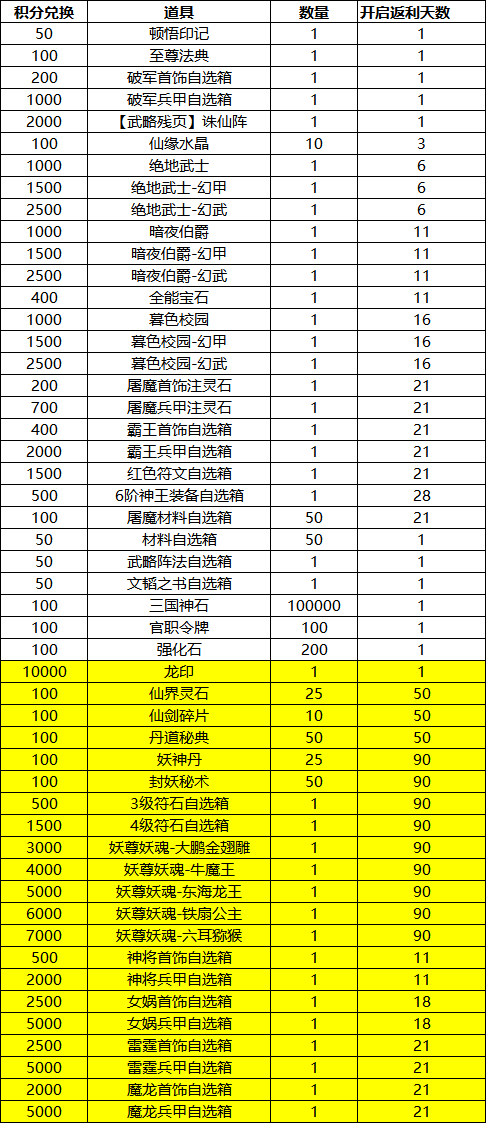 | 积分兑换 | 道具 | 数量 | 开启返利天数 |
|---|---|---|---|
| 50 | 顿悟印记 | 1 | 1 |
| 100 | 至尊法典 | 1 | 1 |
| 200 | 破军首饰自选箱 | 1 | 1 |
| 1000 | 破军兵甲自选箱 | 1 | 1 |
| 2000 | 【武略残页】诛仙阵 | 1 | 1 |
| 100 | 仙缘水晶 | 10 | 3 |
| 1000 | 绝地武士 | 1 | 6 |
| 1500 | 绝地武士-幻甲 | 1 | 6 |
| 2500 | 绝地武士-幻武 | 1 | 6 |
| 1000 | 暗夜伯爵 | 1 | 11 |
| 1500 | 暗夜伯爵-幻甲 | 1 | 11 |
| 2500 | 暗夜伯爵-幻武 | 1 | 11 |
| 400 | 全能宝石 | 1 | 11 |
| 1000 | 暮色校园 | 1 | 16 |
| 1500 | 暮色校园-幻甲 | 1 | 16 |
| 2500 | 暮色校园-幻武 | 1 | 16 |
| 200 | 屠魔首饰注灵石 | 1 | 21 |
| 700 | 屠魔兵甲注灵石 | 1 | 21 |
| 400 | 霸王首饰自选箱 | 1 | 21 |
| 2000 | 霸王兵甲自选箱 | 1 | 21 |
| 1500 | 红色符文自选箱 | 1 | 21 |
| 500 | 6阶神王装备自选箱 | 1 | 28 |
| 100 | 屠魔材料自选箱 | 50 | 21 |
| 50 | 材料自选箱 | 50 | 1 |
| 50 | 武略阵法自选箱 | 1 | 1 |
| 50 | 文韬之书自选箱 | 1 | 1 |
| 100 | 三国神石 | 100000 | 1 |
| 100 | 官职令牌 | 100 | 1 |
| 100 | 强化石 | 200 | 1 |
| 10000 | 龙印 | 1 | 1 |
| 100 | 仙界灵石 | 25 | 50 |
| 100 | 仙剑碎片 | 10 | 50 |
| 100 | 丹道秘典 | 50 | 50 |
| 100 | 妖神丹 | 25 | 90 |
| 100 | 封妖秘术 | 50 | 90 |
| 500 | 3级符石自选箱 | 1 | 90 |
| 1500 | 4级符石自选箱 | 1 | 90 |
| 3000 | 妖尊妖魂-大鹏金翅雕 | 1 | 90 |
| 4000 | 妖尊妖魂-牛魔王 | 1 | 90 |
| 5000 | 妖尊妖魂-东海龙王 | 1 | 90 |
| 6000 | 妖尊妖魂-铁扇公主 | 1 | 90 |
| 7000 | 妖尊妖魂-六耳猕猴 | 1 | 90 |
| 500 | 神将首饰自选箱 | 1 | 11 |
| 2000 | 神将兵甲自选箱 | 1 | 11 |
| 2500 | 女娲首饰自选箱 | 1 | 18 |
| 5000 | 女娲兵甲自选箱 | 1 | 18 |
| 2500 | 雷霆首饰自选箱 | 1 | 21 |
| 5000 | 雷霆兵甲自选箱 | 1 | 21 |
| 2000 | 魔龙首饰自选箱 | 1 | 21 |
| 5000 | 魔龙兵甲自选箱 | 1 | 21 |